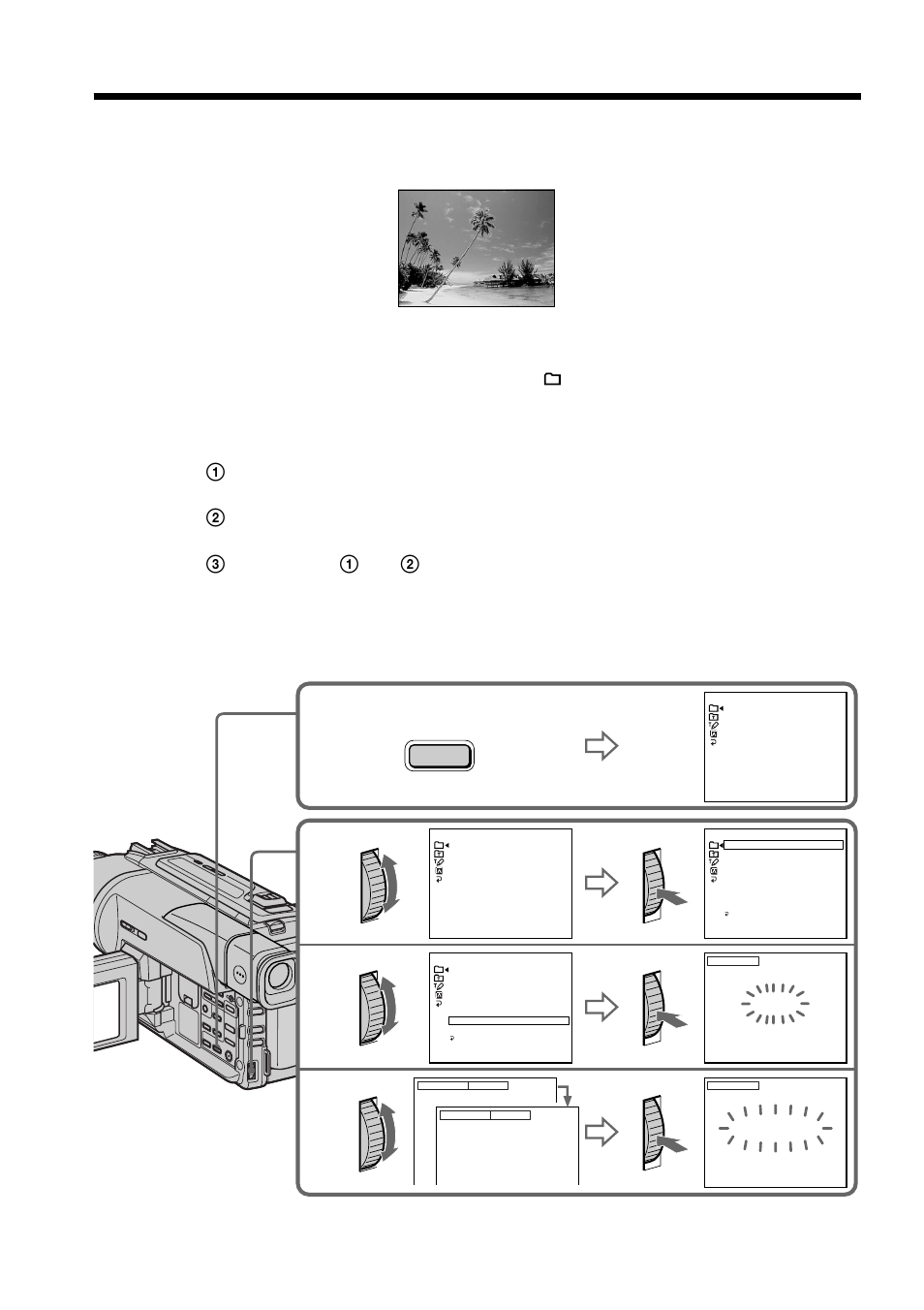 ①

②

③ ① ②